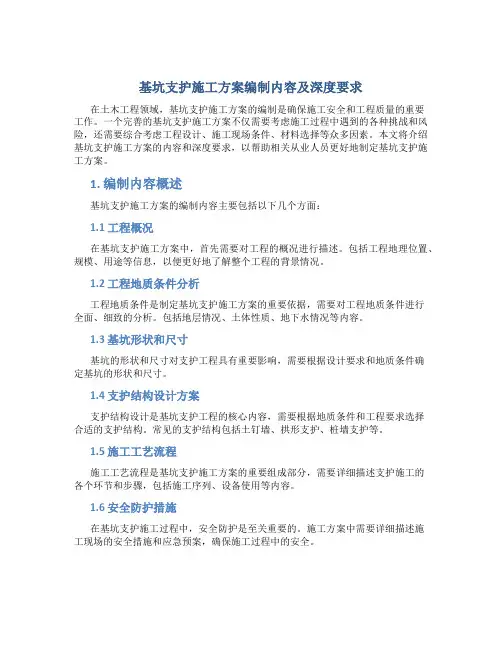 基坑支护施工方案编制内容及深度要求

在土木工程领域，基坑支护施工方案的编制是确保施工安全和工程质量的重要工作。一个完善的基坑支护施工方案不仅需要考虑施工过程中遇到的各种挑战和风险，还需要综合考虑工程设计、施工现场条件、材料选择等众多因素。本文将介绍基坑支护施工方案的内容和深度要求，以帮助相关从业人员更好地制定基坑支护施工方案。

1. 编制内容概述

基坑支护施工方案的编制内容主要包括以下几个方面：

1.1 工程概况

在基坑支护施工方案中，首先需要对工程的概况进行描述。包括工程地理位置、规模、用途等信息，以便更好地了解整个工程的背景情况。

1.2 工程地质条件分析

工程地质条件是制定基坑支护施工方案的重要依据，需要对工程地质条件进行全面、细致的分析。包括地层情况、土体性质、地下水情况等内容。

1.3 基坑形状和尺寸

基坑的形状和尺寸对支护工程具有重要影响，需要根据设计要求和地质条件确定基坑的形状和尺寸。

1.4 支护结构设计方案

支护结构设计是基坑支护工程的核心内容，需要根据地质条件和工程要求选择合适的支护结构。常见的支护结构包括土钉墙、拱形支护、桩墙支护等。

1.5 施工工艺流程

施工工艺流程是基坑支护施工方案的重要组成部分，需要详细描述支护施工的各个环节和步骤，包括施工序列、设备使用等内容。

1.6 安全防护措施

在基坑支护施工过程中，安全防护是至关重要的。施工方案中需要详细描述施工现场的安全措施和应急预案，确保施工过程中的安全。